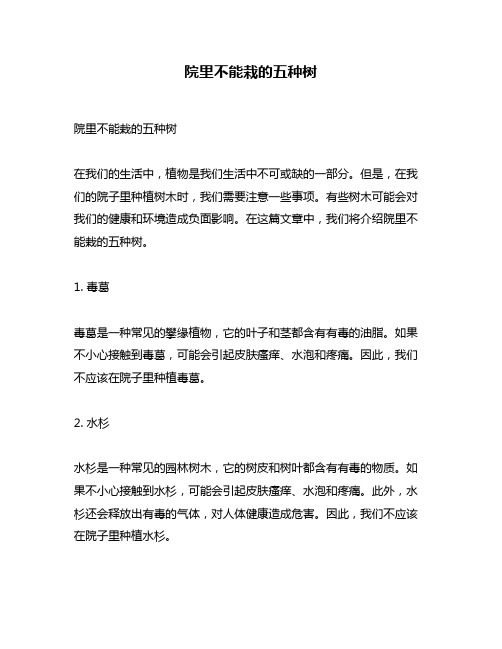 院里不能栽的五种树

院里不能栽的五种树

在我们的生活中，植物是我们生活中不可或缺的一部分。但是，在我们的院子里种植树木时，我们需要注意一些事项。有些树木可能会对我们的健康和环境造成负面影响。在这篇文章中，我们将介绍院里不能栽的五种树。

1. 毒葛

毒葛是一种常见的攀缘植物，它的叶子和茎都含有有毒的油脂。如果不小心接触到毒葛，可能会引起皮肤瘙痒、水泡和疼痛。因此，我们不应该在院子里种植毒葛。

2. 水杉

水杉是一种常见的园林树木，它的树皮和树叶都含有有毒的物质。如果不小心接触到水杉，可能会引起皮肤瘙痒、水泡和疼痛。此外，水杉还会释放出有毒的气体，对人体健康造成危害。因此，我们不应该在院子里种植水杉。